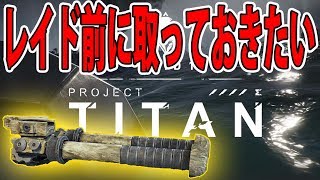 レイド前に取っておきたい

PROJECT

TITAN